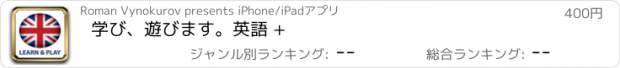 LEARN & PLAY

Roman Vynokurov presents iPhone/iPadアプリ

400円

学び、遊びます。英語 +

ジャンル別ランキング: --

総合ランキング: --